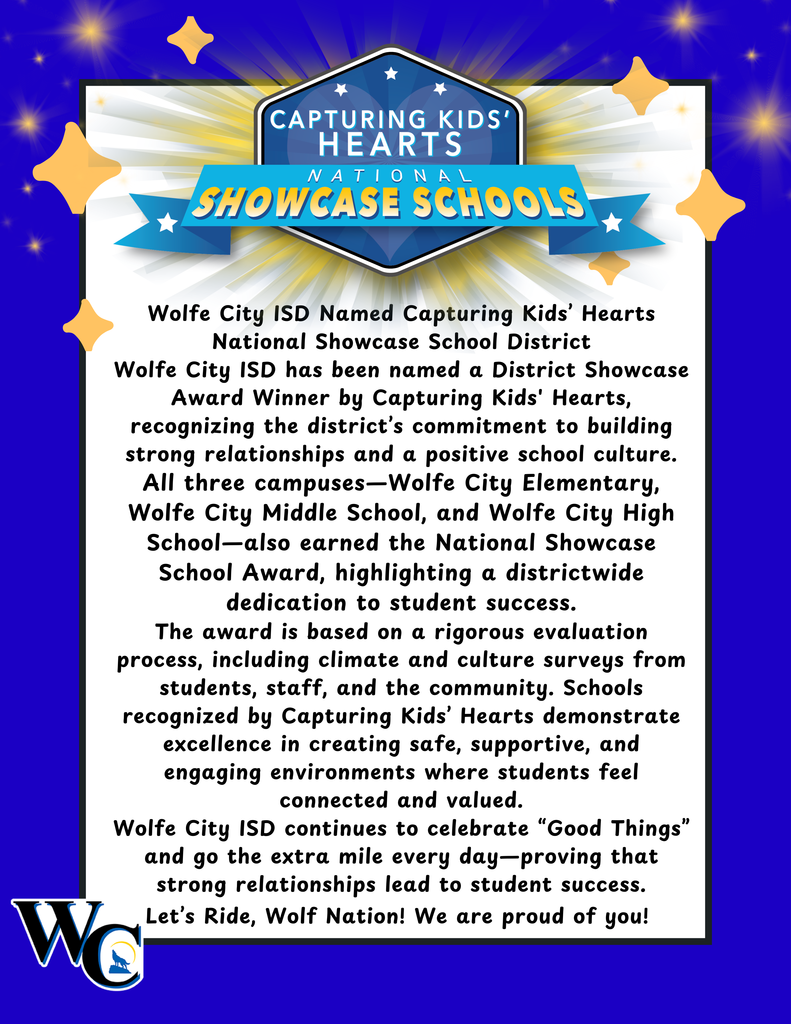 CAPTURING KIDS' HEARTS
NATIONAL
SHOWCASE SCHOOLS

Wolfe City ISD Named Capturing Kids' Hearts National Showcase School District

Wolfe City ISD has been named a District Showcase Award Winner by Capturing Kids' Hearts, recognizing the district's commitment to building strong relationships and a positive school culture.

All three campuses—Wolfe City Elementary, Wolfe City Middle School, and Wolfe City High School—also earned the National Showcase School Award, highlighting a districtwide dedication to student success.

The award is based on a rigorous evaluation process, including climate and culture surveys from students, staff, and the community. Schools recognized by Capturing Kids' Hearts demonstrate excellence in creating safe, supportive, and engaging environments where students feel connected and valued.

Wolfe City ISD continues to celebrate "Good Things" and go the extra mile every day—proving that strong relationships lead to student success.

Let's Ride, Wolf Nation! We are proud of you!

WC